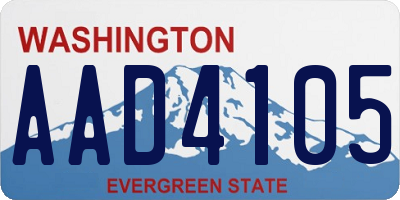 WASHINGTON

AAD4105

EVERGREEN STATE